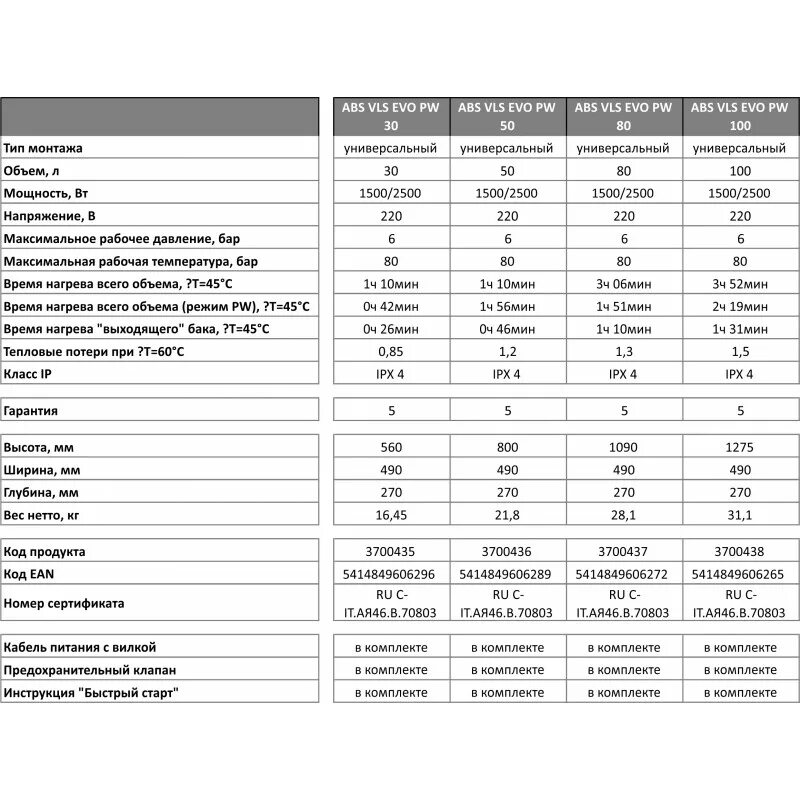 |  | ABS VLS EVO PW 30 | ABS VLS EVO PW 50 | ABS VLS EVO PW 80 | ABS VLS EVO PW 100 |
|---|---|---|---|---|
| Тип монтажа | универсальный | универсальный | универсальный | универсальный |
| Объем, л | 30 | 50 | 80 | 100 |
| Мощность, Вт | 1500/2500 | 1500/2500 | 1500/2500 | 1500/2500 |
| Напряжение, В | 220 | 220 | 220 | 220 |
| Максимальное рабочее давление, бар | 6 | 6 | 6 | 6 |
| Максимальная рабочая температура, бар | 80 | 80 | 80 | 80 |
| Время нагрева всего объема, ?T=45°C | 1ч 10мин | 1ч 10мин | 3ч 06мин | 3ч 52мин |
| Время нагрева всего объема (режим PW), ?T=45°C | 0ч 42мин | 1ч 56мин | 1ч 51мин | 2ч 19мин |
| Время нагрева "выходящего" бака, ?T=45°C | 0ч 26мин | 0ч 46мин | 1ч 10мин | 1ч 31мин |
| Тепловые потери при ?T=60°C | 0,85 | 1,2 | 1,3 | 1,5 |
| Класс IP | IPX 4 | IPX 4 | IPX 4 | IPX 4 |
| Гарантия | 5 | 5 | 5 | 5 |
| Высота, мм | 560 | 800 | 1090 | 1275 |
| Ширина, мм | 490 | 490 | 490 | 490 |
| Глубина, мм | 270 | 270 | 270 | 270 |
| Вес нетто, кг | 16,45 | 21,8 | 28,1 | 31,1 |
| Код продукта | 3700435 | 3700436 | 3700437 | 3700438 |
| Код EAN | 5414849606296 | 5414849606289 | 5414849606272 | 5414849606265 |
| Номер сертификата | RU C-IT.АЯ46.В.70803 | RU C-IT.АЯ46.В.70803 | RU C-IT.АЯ46.В.70803 | RU C-IT.АЯ46.В.70803 |
| Кабель питания с вилкой | в комплекте | в комплекте | в комплекте | в комплекте |
| Предохранительный клапан | в комплекте | в комплекте | в комплекте | в комплекте |
| Инструкция "Быстрый старт" | в комплекте | в комплекте | в комплекте | в комплекте |